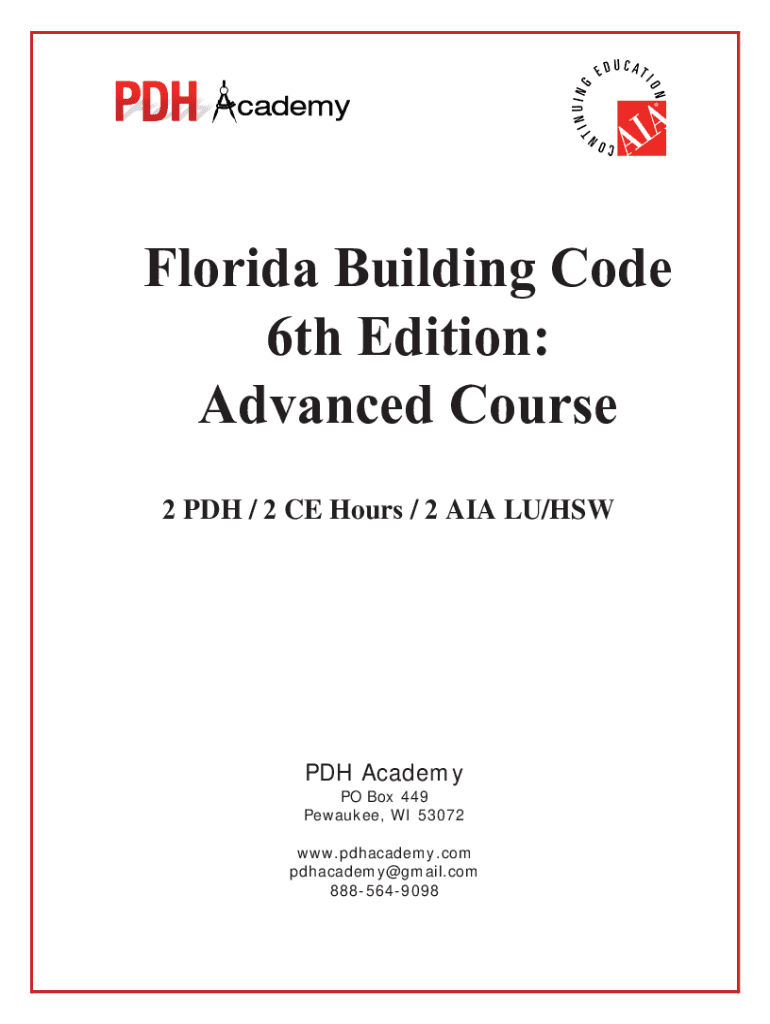 PDH Academy

CONTINUING EDUCATION
AIA

Florida Building Code 6th Edition: Advanced Course

2 PDH / 2 CE Hours / 2 AIA LU/HSW

PDH Academy
PO Box 449
Pewaukee, WI 53072

www.pdhacademy.com
pdhacademy@gmail.com
888-564-9098